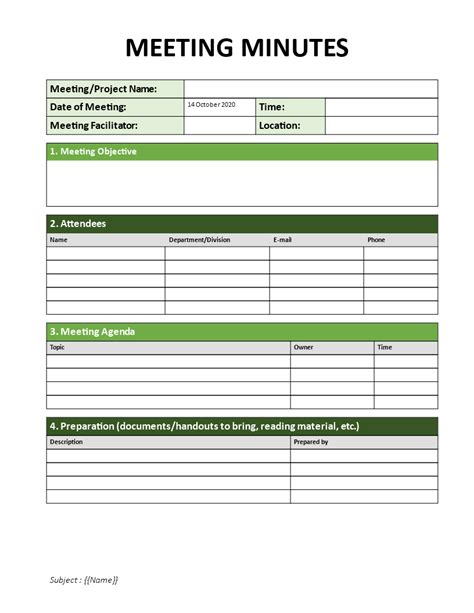 MEETING MINUTES

| Meeting/Project Name: | | | |
|---|---|---|---|
| Date of Meeting: | 14 October 2020 | Time: | |
| Meeting Facilitator: | | Location: | |

1. Meeting Objective

2. Attendees

| Name | Department/Division | E-mail | Phone |
|---|---|---|---|
| | | | |
| | | | |
| | | | |
| | | | |
| | | | |

3. Meeting Agenda

| Topic | Owner | Time |
|---|---|---|
| | | |
| | | |
| | | |
| | | |

4. Preparation (documents/handouts to bring, reading material, etc.)

| Description | Prepared by |
|---|---|
| | |
| | |
| | |
| | |

Subject : {{Name}}